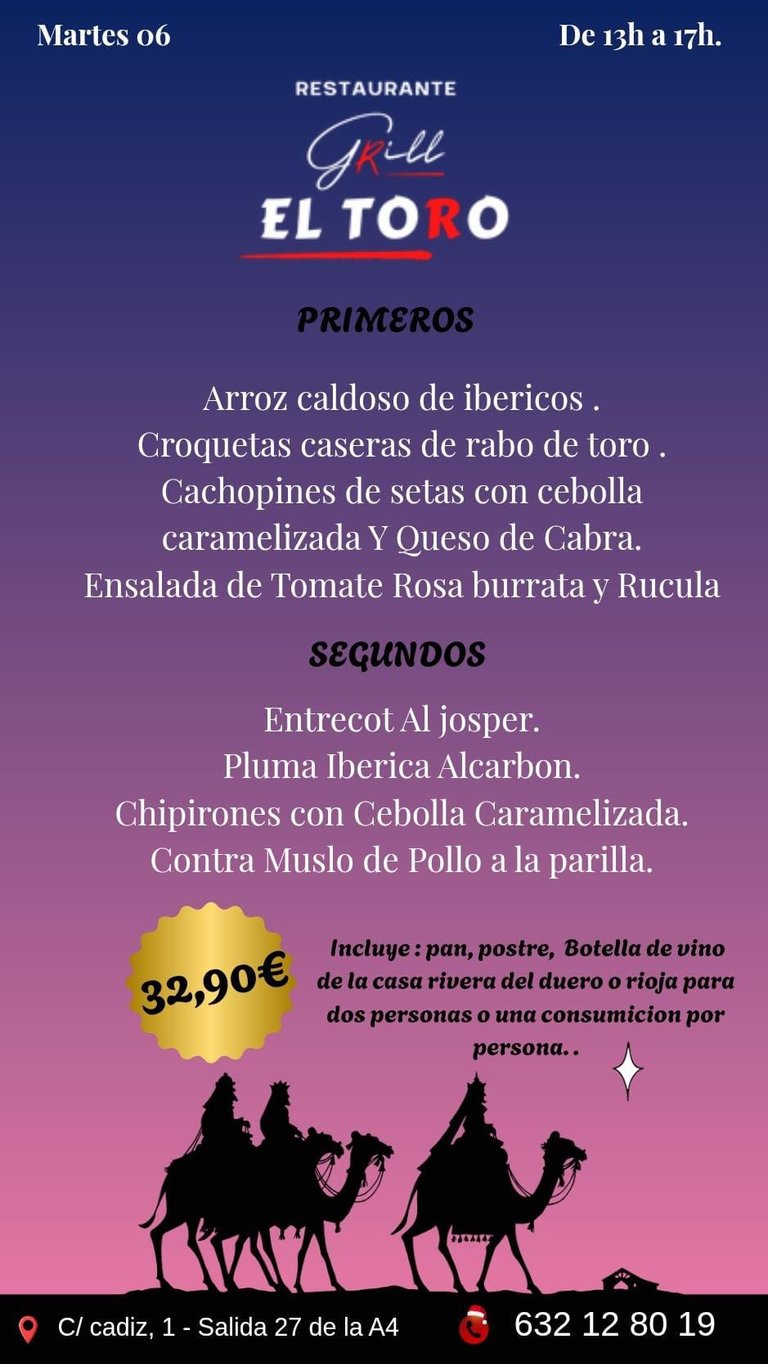 Martes 06

De 13h a 17h.

RESTAURANTE
Grill
EL TORO

PRIMEROS

Arroz caldoso de ibericos .
Croquetas caseras de rabo de toro .
Cachopines de setas con cebolla
caramelizada Y Queso de Cabra.
Ensalada de Tomate Rosa burrata y Rucula

SEGUNDOS

Entrecot Al josper.
Pluma Iberica Alcarbon.
Chipirones con Cebolla Caramelizada.
Contra Muslo de Pollo a la parilla.

32,90€

Incluye : pan, postre, Botella de vino de la casa rivera del duero o rioja para dos personas o una consumicion por persona. .

C/ cadiz, 1 - Salida 27 de la A4

632 12 80 19